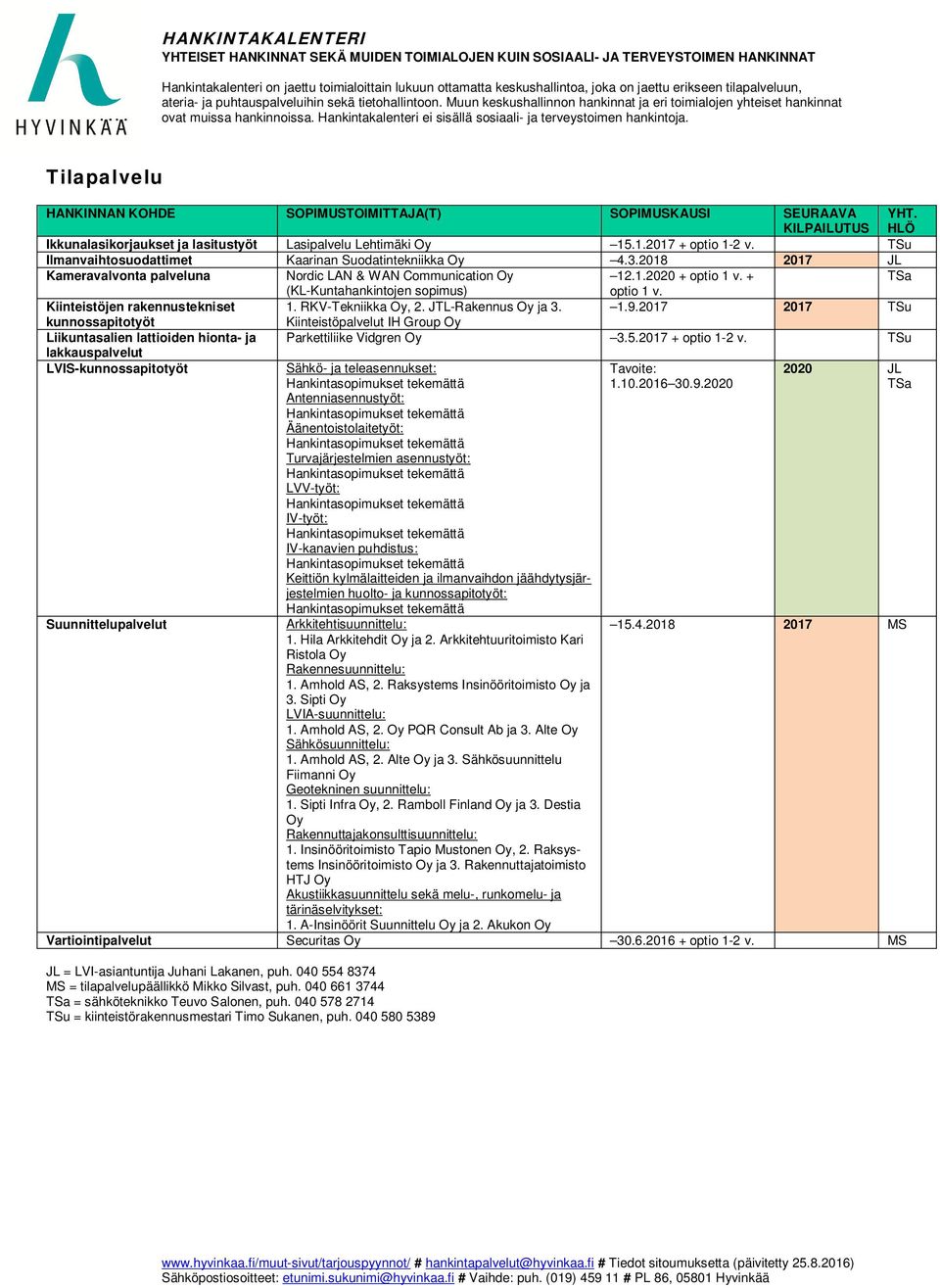 HYVINKÄÄ

HANKINTAKALENTERI
YHTEISET HANKINNAT SEKÄ MUIDEN TOIMIALOJEN KUIN SOSIAALI- JA TERVEYSTOIMEN HANKINNAT

Hankintakalenteri on jaettu toimialoittain lukuun ottamatta keskushallintoa, joka on jaettu erikseen tilapalveluun, ateria- ja puhtauspalveluihin sekä tietohallintoon. Muun keskushallinnon hankinnat ja eri toimialojen yhteiset hankinnat ovat muissa hankinnoissa. Hankintakalenteri ei sisällä sosiaali- ja terveystoimen hankintoja.

Tilapalvelu

| HANKINNAN KOHDE | SOPIMUSTOIMITTAJA(T) | SOPIMUSKAUSI | SEURAAVA KILPAILUTUS | YHT. HLÖ |
|---|---|---|---|---|
| Ikkunalasikorjaukset ja lasitustyöt | Lasipalvelu Lehtimäki Oy | –15.1.2017 + optio 1-2 v. | | TSu |
| Ilmanvaihtosuodattimet | Kaarinan Suodatintekniikka Oy | –4.3.2018 | 2017 | JL |
| Kameravalvonta palveluna | Nordic LAN & WAN Communication Oy (KL-Kuntahankintojen sopimus) | –12.1.2020 + optio 1 v. + optio 1 v. | | TSa |
| Kiinteistöjen rakennustekniset kunnossapitotyöt | 1. RKV-Tekniikka Oy, 2. JTL-Rakennus Oy ja 3. Kiinteistöpalvelut IH Group Oy | –1.9.2017 | 2017 | TSu |
| Liikuntasalien lattioiden hionta- ja lakkauspalvelut | Parkettiliike Vidgren Oy | –3.5.2017 + optio 1-2 v. | | TSu |
| LVIS-kunnossapitotyöt | Sähkö- ja teleasennukset: Hankintasopimukset tekemättä Antenniasennustyöt: Hankintasopimukset tekemättä Äänentoistolaitetyöt: Hankintasopimukset tekemättä Turvajärjestelmien asennustyöt: Hankintasopimukset tekemättä LVV-työt: Hankintasopimukset tekemättä IV-työt: Hankintasopimukset tekemättä IV-kanavien puhdistus: Hankintasopimukset tekemättä Keittiön kylmälaitteiden ja ilmanvaihdon jäähdytysjärjestelmien huolto- ja kunnossapitotyöt: Hankintasopimukset tekemättä | Tavoite: 1.10.2016–30.9.2020 | 2020 | JL TSa |
| Suunnittelupalvelut | Arkkitehtisuunnittelu: 1. Hila Arkkitehdit Oy ja 2. Arkkitehtuuritoimisto Kari Ristola Oy Rakennesuunnittelu: 1. Amhold AS, 2. Raksystems Insinööritoimisto Oy ja 3. Sipti Oy LVIA-suunnittelu: 1. Amhold AS, 2. Oy PQR Consult Ab ja 3. Alte Oy Sähkösuunnittelu: 1. Amhold AS, 2. Alte Oy ja 3. Sähkösuunnittelu Fiimanni Oy Geotekninen suunnittelu: 1. Sipti Infra Oy, 2. Ramboll Finland Oy ja 3. Destia Oy Rakennuttajakonsulttisuunnittelu: 1. Insinööritoimisto Tapio Mustonen Oy, 2. Raksystems Insinööritoimisto Oy ja 3. Rakennuttajatoimisto HTJ Oy Akustiikkasuunnittelu sekä melu-, runkomelu- ja tärinäselvitykset: 1. A-Insinöörit Suunnittelu Oy ja 2. Akukon Oy | –15.4.2018 | 2017 | MS |
| Vartiointipalvelut | Securitas Oy | –30.6.2016 + optio 1-2 v. | | MS |

JL = LVI-asiantuntija Juhani Lakanen, puh. 040 554 8374
MS = tilapalvelupäällikkö Mikko Silvast, puh. 040 661 3744
TSa = sähköteknikko Teuvo Salonen, puh. 040 578 2714
TSu = kiinteistörakennusmestari Timo Sukanen, puh. 040 580 5389

www.hyvinkaa.fi/muut-sivut/tarjouspyynnot/ # hankintapalvelut@hyvinkaa.fi # Tiedot sitoumuksetta (päivitetty 25.8.2016)
Sähköpostiosoitteet: etunimi.sukunimi@hyvinkaa.fi # Vaihde: puh. (019) 459 11 # PL 86, 05801 Hyvinkää